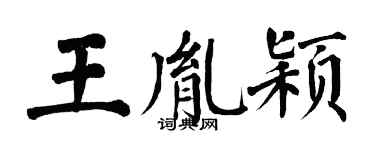 王胤颖
词典网